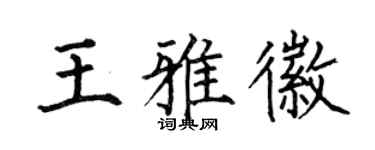 王雅徽
词典网